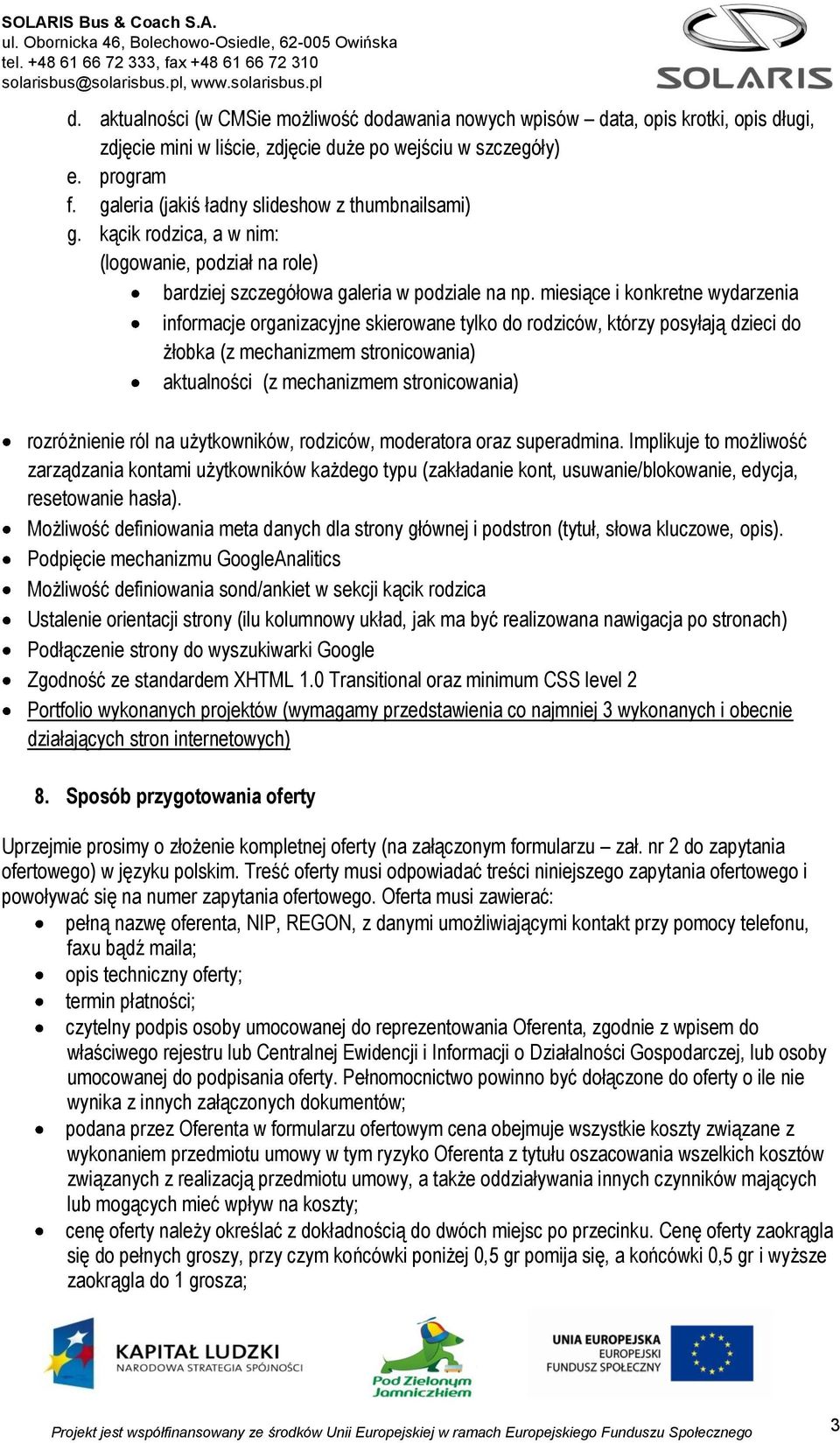 SOLARIS Bus & Coach S.A.
ul. Obornicka 46, Bolechowo-Osiedle, 62-005 Owińska
tel. +48 61 66 72 333, fax +48 61 66 72 310
solarisbus@solarisbus.pl, www.solarisbus.pl

SOLARIS

d. aktualności (w CMSie możliwość dodawania nowych wpisów – data, opis krotki, opis długi, zdjęcie mini w liście, zdjęcie duże po wejściu w szczegóły)
e. program
f. galeria (jakiś ładny slideshow z thumbnailsami)
g. kącik rodzica, a w nim:
(logowanie, podział na role)
• bardziej szczegółowa galeria w podziale na np. miesiące i konkretne wydarzenia
• informacje organizacyjne skierowane tylko do rodziców, którzy posyłają dzieci do żłobka (z mechanizmem stronicowania)
• aktualności (z mechanizmem stronicowania)

• rozróżnienie ról na użytkowników, rodziców, moderatora oraz superadmina. Implikuje to możliwość zarządzania kontami użytkowników każdego typu (zakładanie kont, usuwanie/blokowanie, edycja, resetowanie hasła).
• Możliwość definiowania meta danych dla strony głównej i podstron (tytuł, słowa kluczowe, opis).
• Podpięcie mechanizmu GoogleAnalitics
• Możliwość definiowania sond/ankiet w sekcji kącik rodzica
• Ustalenie orientacji strony (ilu kolumnowy układ, jak ma być realizowana nawigacja po stronach)
• Podłączenie strony do wyszukiwarki Google
• Zgodność ze standardem XHTML 1.0 Transitional oraz minimum CSS level 2
• Portfolio wykonanych projektów (wymagamy przedstawienia co najmniej 3 wykonanych i obecnie działających stron internetowych)

8. Sposób przygotowania oferty

Uprzejmie prosimy o złożenie kompletnej oferty (na załączonym formularzu – zał. nr 2 do zapytania ofertowego) w języku polskim. Treść oferty musi odpowiadać treści niniejszego zapytania ofertowego i powoływać się na numer zapytania ofertowego. Oferta musi zawierać:
• pełną nazwę oferenta, NIP, REGON, z danymi umożliwiającymi kontakt przy pomocy telefonu, faxu bądź maila;
• opis techniczny oferty;
• termin płatności;
• czytelny podpis osoby umocowanej do reprezentowania Oferenta, zgodnie z wpisem do właściwego rejestru lub Centralnej Ewidencji i Informacji o Działalności Gospodarczej, lub osoby umocowanej do podpisania oferty. Pełnomocnictwo powinno być dołączone do oferty o ile nie wynika z innych załączonych dokumentów;
• podana przez Oferenta w formularzu ofertowym cena obejmuje wszystkie koszty związane z wykonaniem przedmiotu umowy w tym ryzyko Oferenta z tytułu oszacowania wszelkich kosztów związanych z realizacją przedmiotu umowy, a także oddziaływania innych czynników mających lub mogących mieć wpływ na koszty;
• cenę oferty należy określać z dokładnością do dwóch miejsc po przecinku. Cenę oferty zaokrągla się do pełnych groszy, przy czym końcówki poniżej 0,5 gr pomija się, a końcówki 0,5 gr i wyższe zaokrągla do 1 grosza;

KAPITAŁ LUDZKI
NARODOWA STRATEGIA SPÓJNOŚCI
Pod Zielonym Jamniczkiem
UNIA EUROPEJSKA
EUROPEJSKI
FUNDUSZ SPOŁECZNY

Projekt jest współfinansowany ze środków Unii Europejskiej w ramach Europejskiego Funduszu Społecznego
3